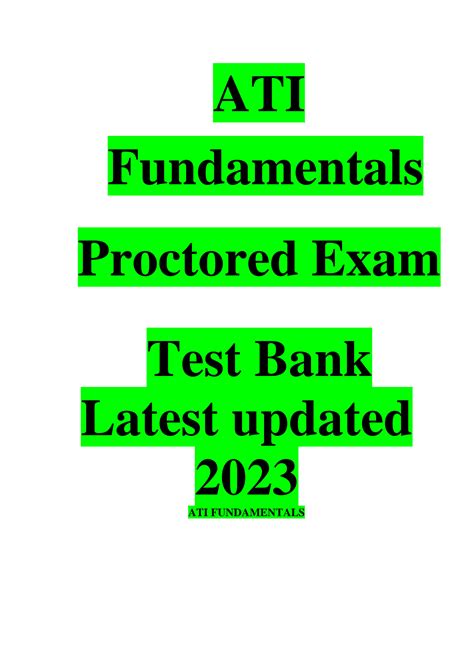 ATI Fundamentals

Proctored Exam

Test Bank Latest updated 2023

ATI FUNDAMENTALS